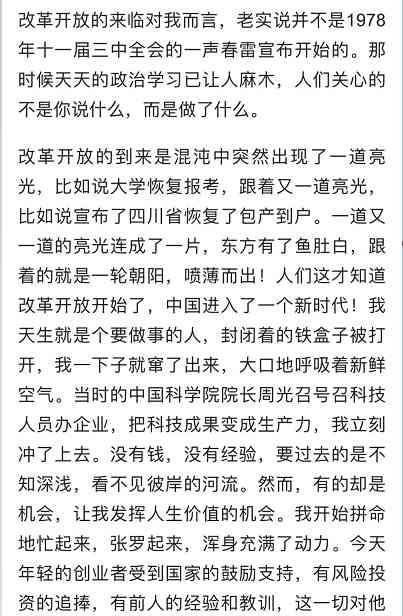 改革开放的来临对我而言，老实说并不是1978年十一届三中全会的一声春雷宣布开始的。那时候天天的政治学习已让人麻木，人们关心的不是你说什么，而是做了什么。

改革开放的到来是混沌中突然出现了一道亮光，比如说大学恢复报考，跟着又一道亮光，比如说宣布了四川省恢复了包产到户。一道又一道的亮光连成了一片，东方有了鱼肚白，跟着的就是一轮朝阳，喷薄而出！人们这才知道改革开放开始了，中国进入了一个新时代！我天生就是个要做事的人，封闭着的铁盒子被打开，我一下子就窜了出来，大口地呼吸着新鲜空气。当时的中国科学院院长周光召号召科技人员办企业，把科技成果变成生产力，我立刻冲了上去。没有钱，没有经验，要过去的是不知深浅，看不见彼岸的河流。然而，有的却是机会，让我发挥人生价值的机会。我开始拼命地忙起来，张罗起来，浑身充满了动力。今天年轻的创业者受到国家的鼓励支持，有风险投资的追捧，有前人的经验和教训，这一切对他